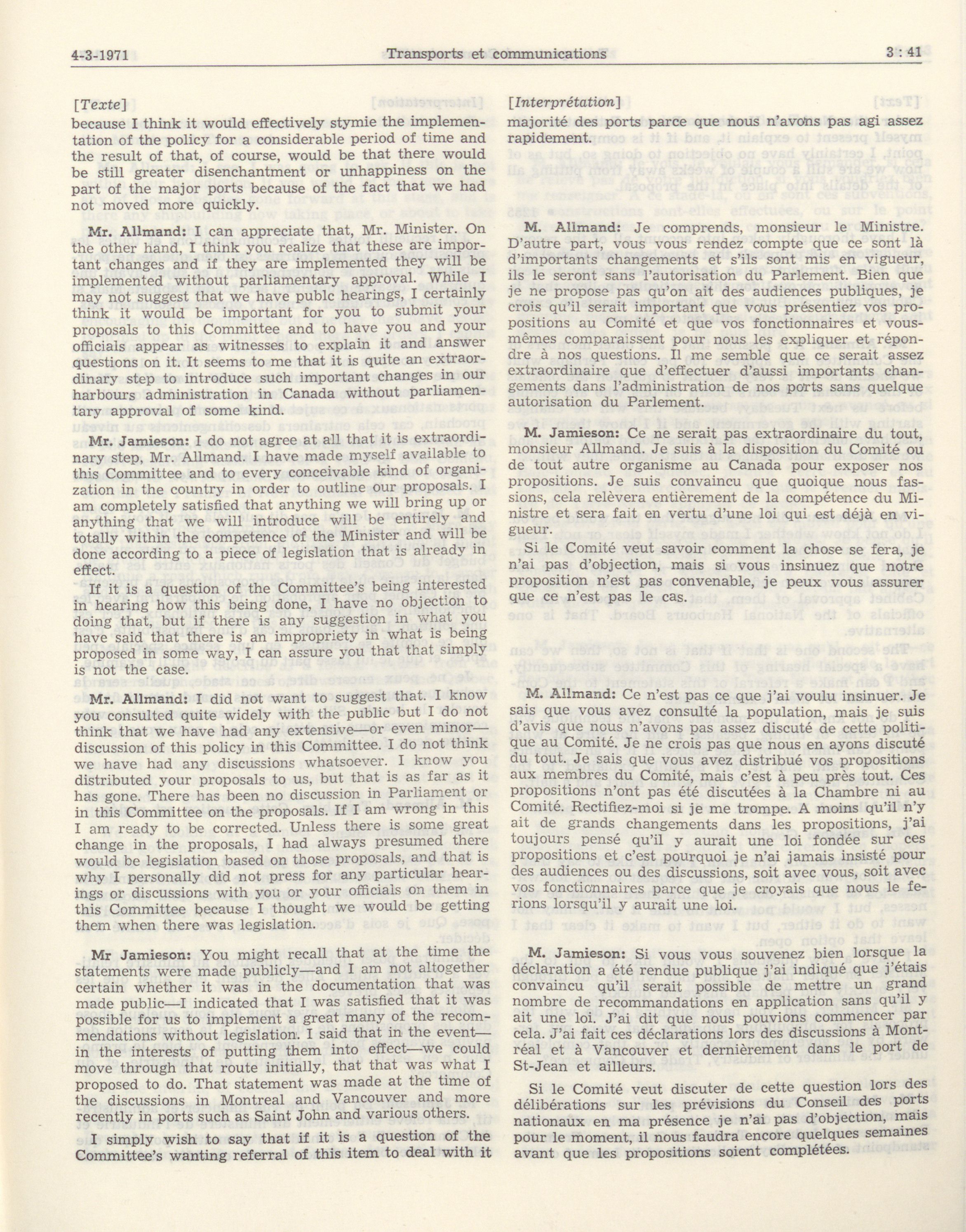 4-3-1971 Transports et communications 3 : 41

[Texte]

because I think it would effectively stymie the implementation of the policy for a considerable period of time and the result of that, of course, would be that there would be still greater disenchantment or unhappiness on the part of the major ports because of the fact that we had not moved more quickly.

Mr. Allmand: I can appreciate that, Mr. Minister. On the other hand, I think you realize that these are important changes and if they are implemented they will be implemented without parliamentary approval. While I may not suggest that we have publc hearings, I certainly think it would be important for you to submit your proposals to this Committee and to have you and your officials appear as witnesses to explain it and answer questions on it. It seems to me that it is quite an extraordinary step to introduce such important changes in our harbours administration in Canada without parliamentary approval of some kind.

Mr. Jamieson: I do not agree at all that it is extraordinary step, Mr. Allmand. I have made myself available to this Committee and to every conceivable kind of organization in the country in order to outline our proposals. I am completely satisfied that anything we will bring up or anything that we will introduce will be entirely and totally within the competence of the Minister and will be done according to a piece of legislation that is already in effect.

If it is a question of the Committee's being interested in hearing how this being done, I have no objection to doing that, but if there is any suggestion in what you have said that there is an impropriety in what is being proposed in some way, I can assure you that that simply is not the case.

Mr. Allmand: I did not want to suggest that. I know you consulted quite widely with the public but I do not think that we have had any extensive—or even minor—discussion of this policy in this Committee. I do not think we have had any discussions whatsoever. I know you distributed your proposals to us, but that is as far as it has gone. There has been no discussion in Parliament or in this Committee on the proposals. If I am wrong in this I am ready to be corrected. Unless there is some great change in the proposals, I had always presumed there would be legislation based on those proposals, and that is why I personally did not press for any particular hearings or discussions with you or your officials on them in this Committee because I thought we would be getting them when there was legislation.

Mr Jamieson: You might recall that at the time the statements were made publicly—and I am not altogether certain whether it was in the documentation that was made public—I indicated that I was satisfied that it was possible for us to implement a great many of the recommendations without legislation. I said that in the event—in the interests of putting them into effect—we could move through that route initially, that that was what I proposed to do. That statement was made at the time of the discussions in Montreal and Vancouver and more recently in ports such as Saint John and various others.

I simply wish to say that if it is a question of the Committee's wanting referral of this item to deal with it

[Interprétation]

majorité des ports parce que nous n'avons pas agi assez rapidement.

M. Allmand: Je comprends, monsieur le Ministre. D'autre part, vous vous rendez compte que ce sont là d'importants changements et s'ils sont mis en vigueur, ils le seront sans l'autorisation du Parlement. Bien que je ne propose pas qu'on ait des audiences publiques, je crois qu'il serait important que vous présentiez vos propositions au Comité et que vos fonctionnaires et vous-mêmes comparaissent pour nous les expliquer et répondre à nos questions. Il me semble que ce serait assez extraordinaire que d'effectuer d'aussi importants changements dans l'administration de nos ports sans quelque autorisation du Parlement.

M. Jamieson: Ce ne serait pas extraordinaire du tout, monsieur Allmand. Je suis à la disposition du Comité ou de tout autre organisme au Canada pour exposer nos propositions. Je suis convaincu que quoique nous fassions, cela relèvera entièrement de la compétence du Ministre et sera fait en vertu d'une loi qui est déjà en vigueur.

Si le Comité veut savoir comment la chose se fera, je n'ai pas d'objection, mais si vous insinuez que notre proposition n'est pas convenable, je peux vous assurer que ce n'est pas le cas.

M. Allmand: Ce n'est pas ce que j'ai voulu insinuer. Je sais que vous avez consulté la population, mais je suis d'avis que nous n'avons pas assez discuté de cette politique au Comité. Je ne crois pas que nous en ayons discuté du tout. Je sais que vous avez distribué vos propositions aux membres du Comité, mais c'est à peu près tout. Ces propositions n'ont pas été discutées à la Chambre ni au Comité. Rectifiez-moi si je me trompe. A moins qu'il n'y ait de grands changements dans les propositions, j'ai toujours pensé qu'il y aurait une loi fondée sur ces propositions et c'est pourquoi je n'ai jamais insisté pour des audiences ou des discussions, soit avec vous, soit avec vos fonctionnaires parce que je croyais que nous le ferions lorsqu'il y aurait une loi.

M. Jamieson: Si vous vous souvenez bien lorsque la déclaration a été rendue publique j'ai indiqué que j'étais convaincu qu'il serait possible de mettre un grand nombre de recommandations en application sans qu'il y ait une loi. J'ai dit que nous pouvions commencer par cela. J'ai fait ces déclarations lors des discussions à Montréal et à Vancouver et dernièrement dans le port de St-Jean et ailleurs.

Si le Comité veut discuter de cette question lors des délibérations sur les prévisions du Conseil des ports nationaux en ma présence je n'ai pas d'objection, mais pour le moment, il nous faudra encore quelques semaines avant que les propositions soient complétées.